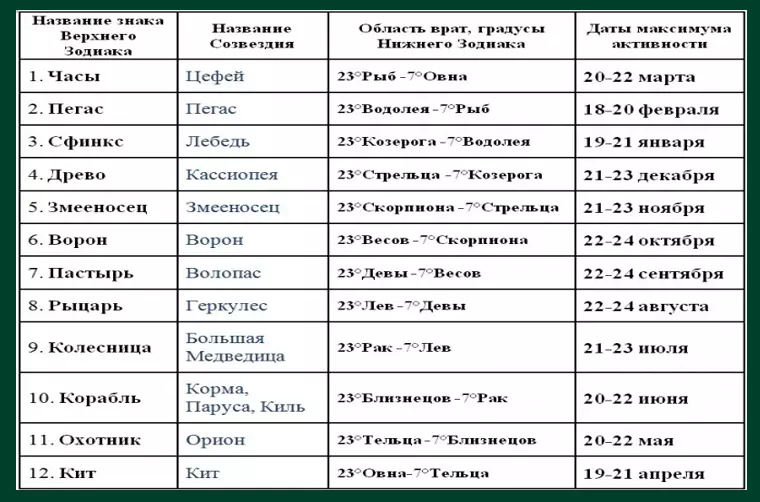 | Название знака Верхнего Зодиака | Название Созвездия | Область врат, градусы Нижнего Зодиака | Даты максимума активности |
|---|---|---|---|
| 1. Часы | Цефей | 23°Рыб -7°Овна | 20-22 марта |
| 2. Пегас | Пегас | 23°Водолея -7°Рыб | 18-20 февраля |
| 3. Сфинкс | Лебедь | 23°Козерога -7°Водолея | 19-21 января |
| 4. Древо | Кассиопея | 23°Стрельца -7°Козерога | 21-23 декабря |
| 5. Змееносец | Змееносец | 23°Скорпиона -7°Стрельца | 21-23 ноября |
| 6. Ворон | Ворон | 23°Весов -7°Скорпиона | 22-24 октября |
| 7. Пастырь | Волопас | 23°Девы -7°Весов | 22-24 сентября |
| 8. Рыцарь | Геркулес | 23°Лев -7°Девы | 22-24 августа |
| 9. Колесница | Большая Медведица | 23°Рак -7°Лев | 21-23 июля |
| 10. Корабль | Корма, Паруса, Киль | 23°Близнецов -7°Рак | 20-22 июня |
| 11. Охотник | Орион | 23°Тельца -7°Близнецов | 20-22 мая |
| 12. Кит | Кит | 23°Овна-7°Тельца | 19-21 апреля |